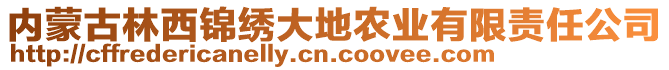 内蒙古林西锦绣大地农业有限责任公司
http://cffredericanelly.cn.coovee.com